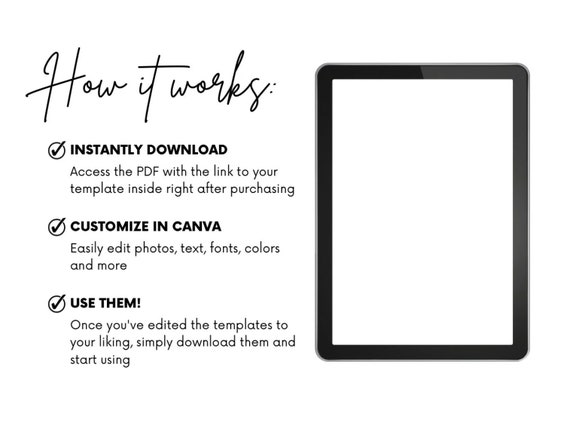 How it works:

INSTANTLY DOWNLOAD
Access the PDF with the link to your template inside right after purchasing

CUSTOMIZE IN CANVA
Easily edit photos, text, fonts, colors and more

USE THEM!
Once you've edited the templates to your liking, simply download them and start using